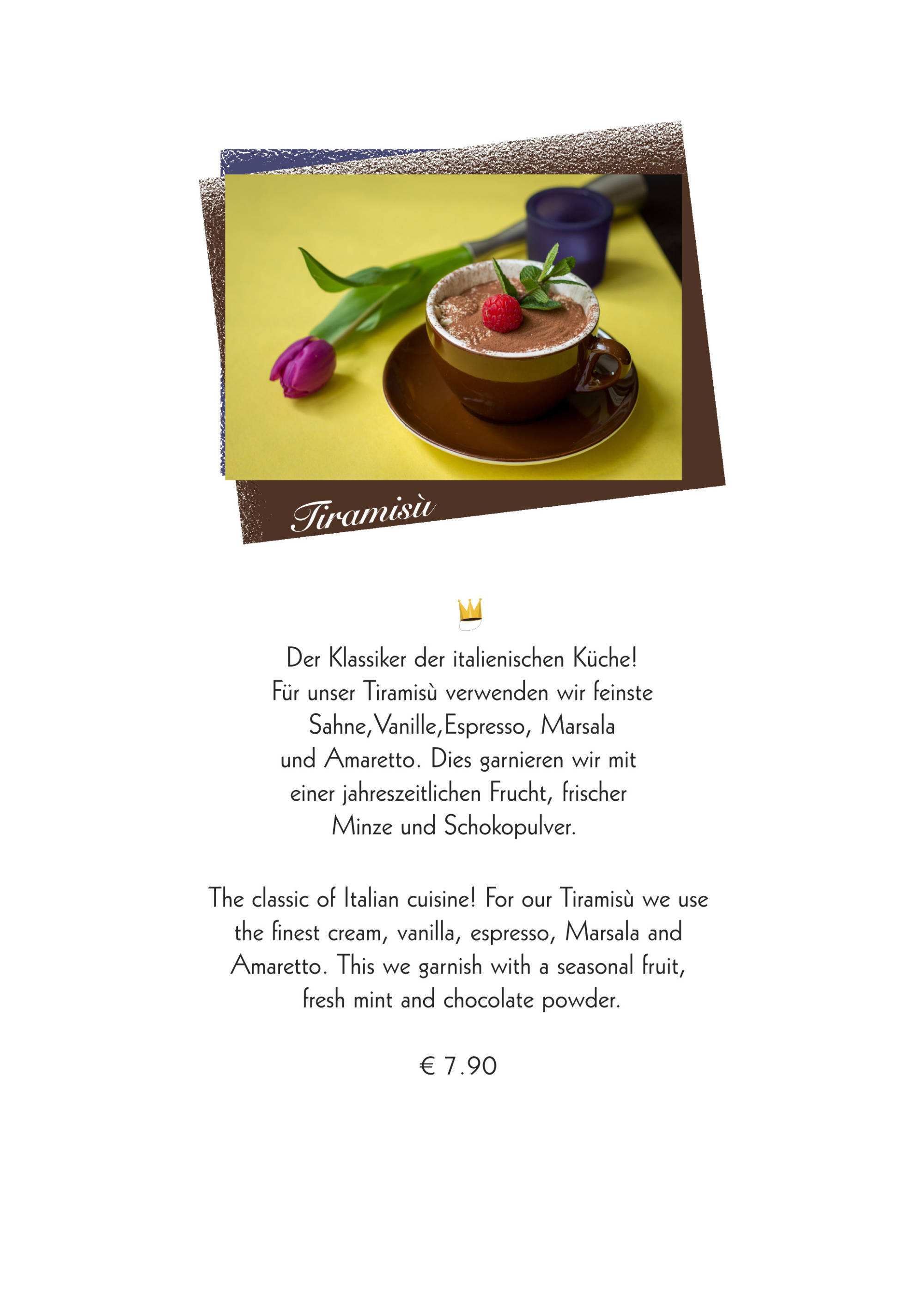 Tiramisù

Der Klassiker der italienischen Küche! Für unser Tiramisù verwenden wir feinste Sahne,Vanille,Espresso, Marsala und Amaretto. Dies garnieren wir mit einer jahreszeitlichen Frucht, frischer Minze und Schokopulver.

The classic of Italian cuisine! For our Tiramisù we use the finest cream, vanilla, espresso, Marsala and Amaretto. This we garnish with a seasonal fruit, fresh mint and chocolate powder.

€ 7.90